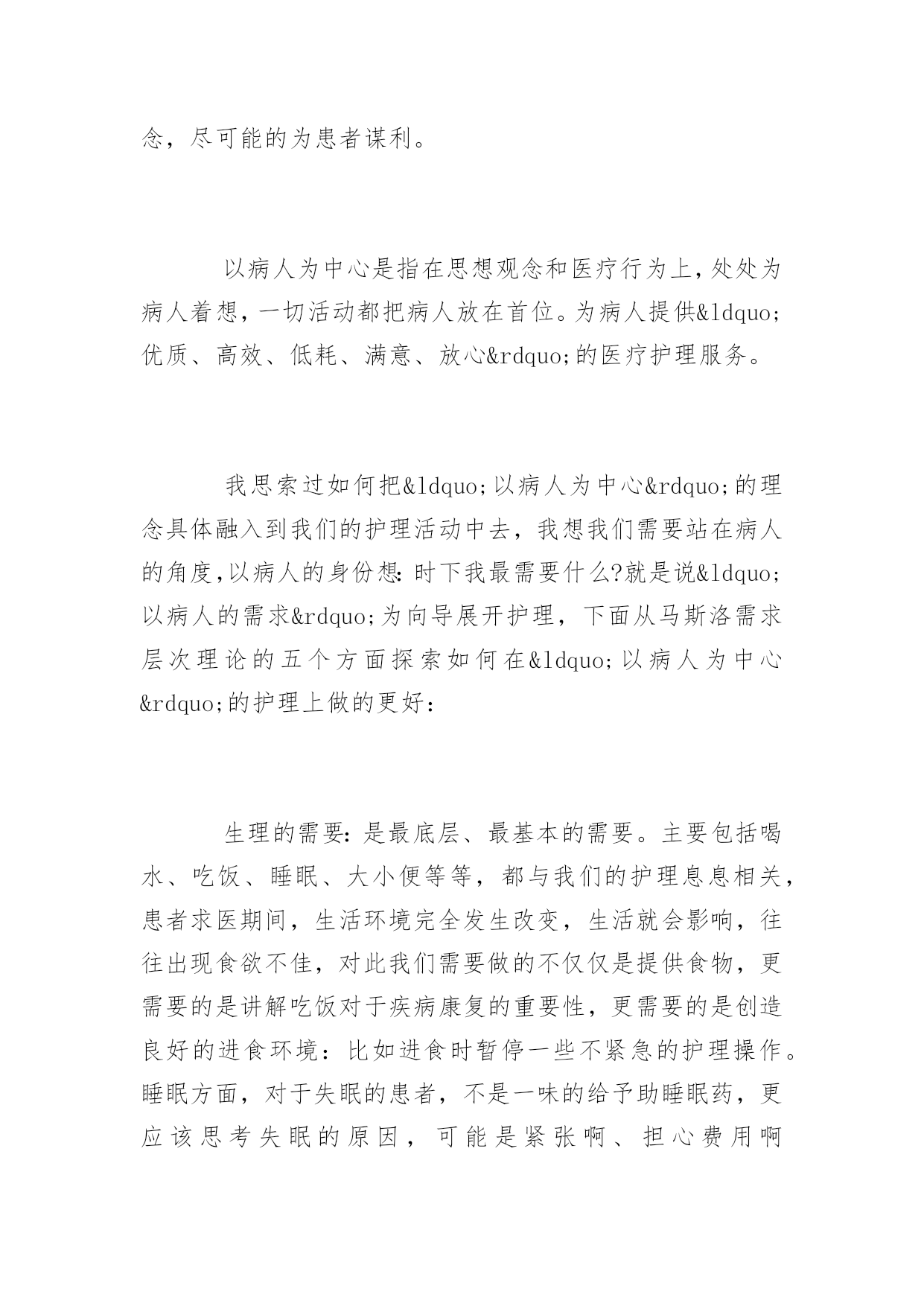 念，尽可能的为患者谋利。

以病人为中心是指在思想观念和医疗行为上，处处为病人着想，一切活动都把病人放在首位。为病人提供&ldquo;优质、高效、低耗、满意、放心&rdquo;的医疗护理服务。

我思索过如何把&ldquo;以病人为中心&rdquo;的理念具体融入到我们的护理活动中去，我想我们需要站在病人的角度,以病人的身份想：时下我最需要什么?就是说&ldquo;以病人的需求&rdquo;为向导展开护理，下面从马斯洛需求层次理论的五个方面探索如何在&ldquo;以病人为中心&rdquo;的护理上做的更好：

生理的需要：是最底层、最基本的需要。主要包括喝水、吃饭、睡眠、大小便等等，都与我们的护理息息相关，患者求医期间，生活环境完全发生改变，生活就会影响，往往出现食欲不佳，对此我们需要做的不仅仅是提供食物，更需要的是讲解吃饭对于疾病康复的重要性，更需要的是创造良好的进食环境：比如进食时暂停一些不紧急的护理操作。睡眠方面，对于失眠的患者，不是一味的给予助睡眠药，更应该思考失眠的原因，可能是紧张啊、担心费用啊